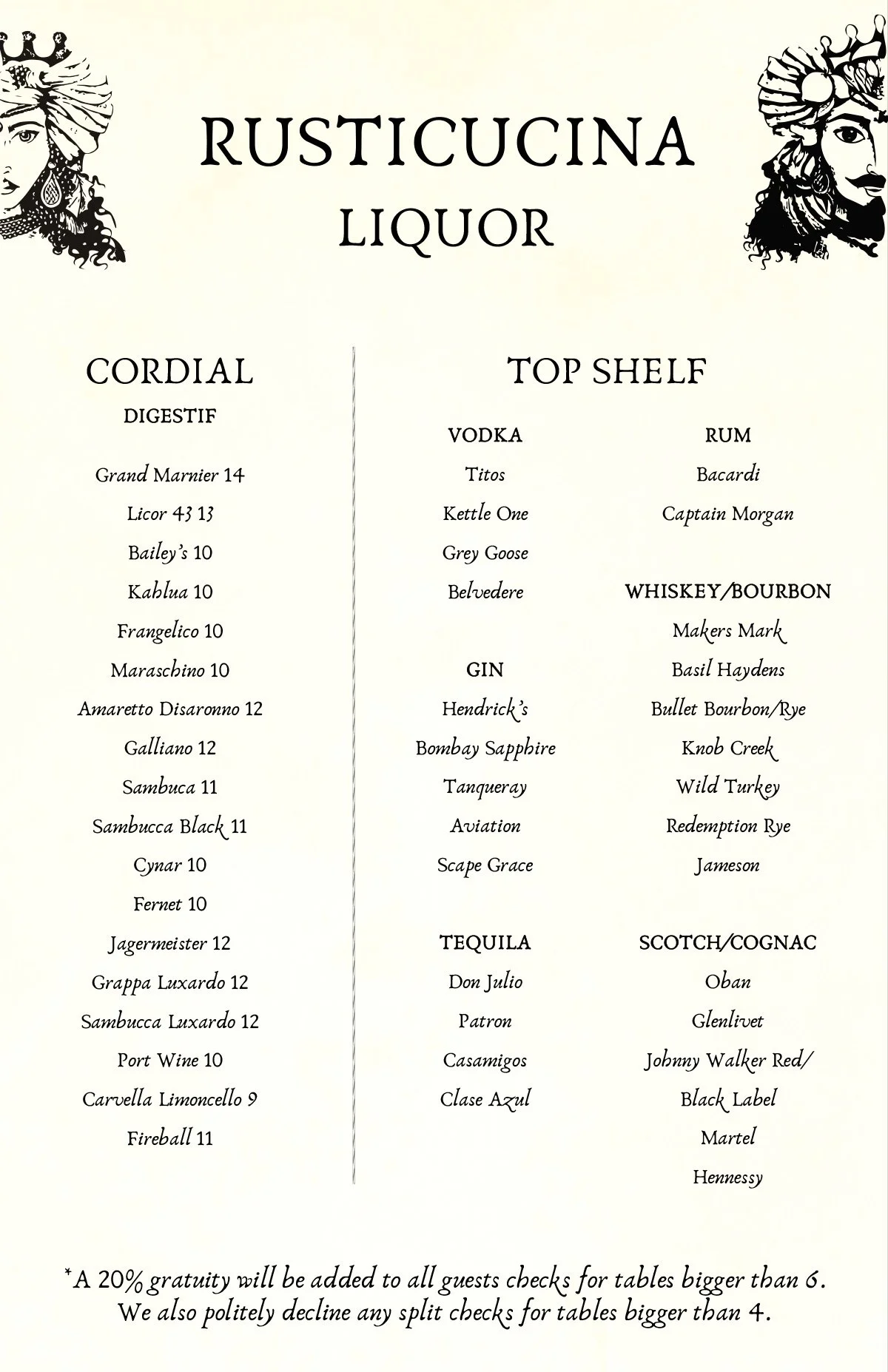 RUSTICUCINA
LIQUOR

CORDIAL
DIGESTIF

Grand Marnier 14
Licor 43 13
Bailey's 10
Kahlua 10
Frangelico 10
Maraschino 10
Amaretto Disaronno 12
Galliano 12
Sambuca 11
Sambucca Black 11
Cynar 10
Fernet 10
Jagermeister 12
Grappa Luxardo 12
Sambucca Luxardo 12
Port Wine 10
Carvella Limoncello 9
Fireball 11

TOP SHELF

VODKA
Titos
Kettle One
Grey Goose
Belvedere

GIN
Hendrick's
Bombay Sapphire
Tanqueray
Aviation
Scape Grace

TEQUILA
Don Julio
Patron
Casamigos
Clase Azul

RUM
Bacardi
Captain Morgan

WHISKEY/BOURBON
Makers Mark
Basil Haydens
Bullet Bourbon/Rye
Knob Creek
Wild Turkey
Redemption Rye
Jameson

SCOTCH/COGNAC
Oban
Glenlivet
Johnny Walker Red/
Black Label
Martel
Hennessy

*A 20% gratuity will be added to all guests checks for tables bigger than 6.
We also politely decline any split checks for tables bigger than 4.